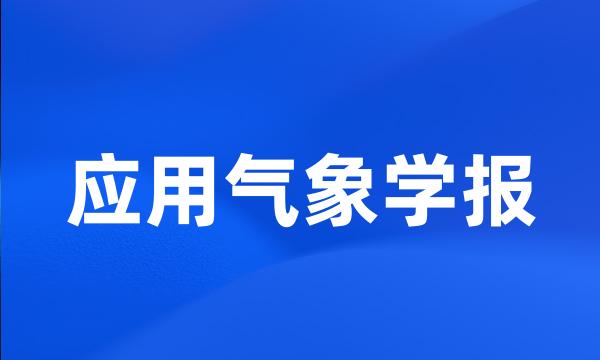 应用气象学报